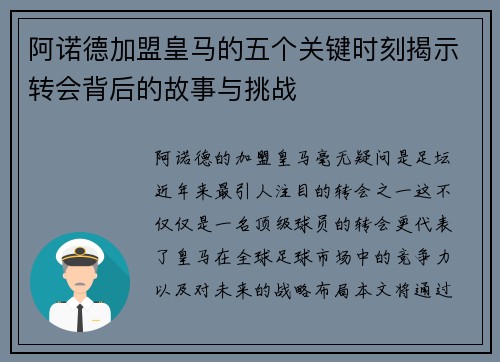 阿诺德加盟皇马的五个关键时刻揭示转会背后的故事与挑战

阿诺德的加盟皇马毫无疑问是足坛近年来最引人注目的转会之一这不仅仅是一名顶级球员的转会更代表了皇马在全球足球市场中的竞争力以及对未来的战略布局本文将通过